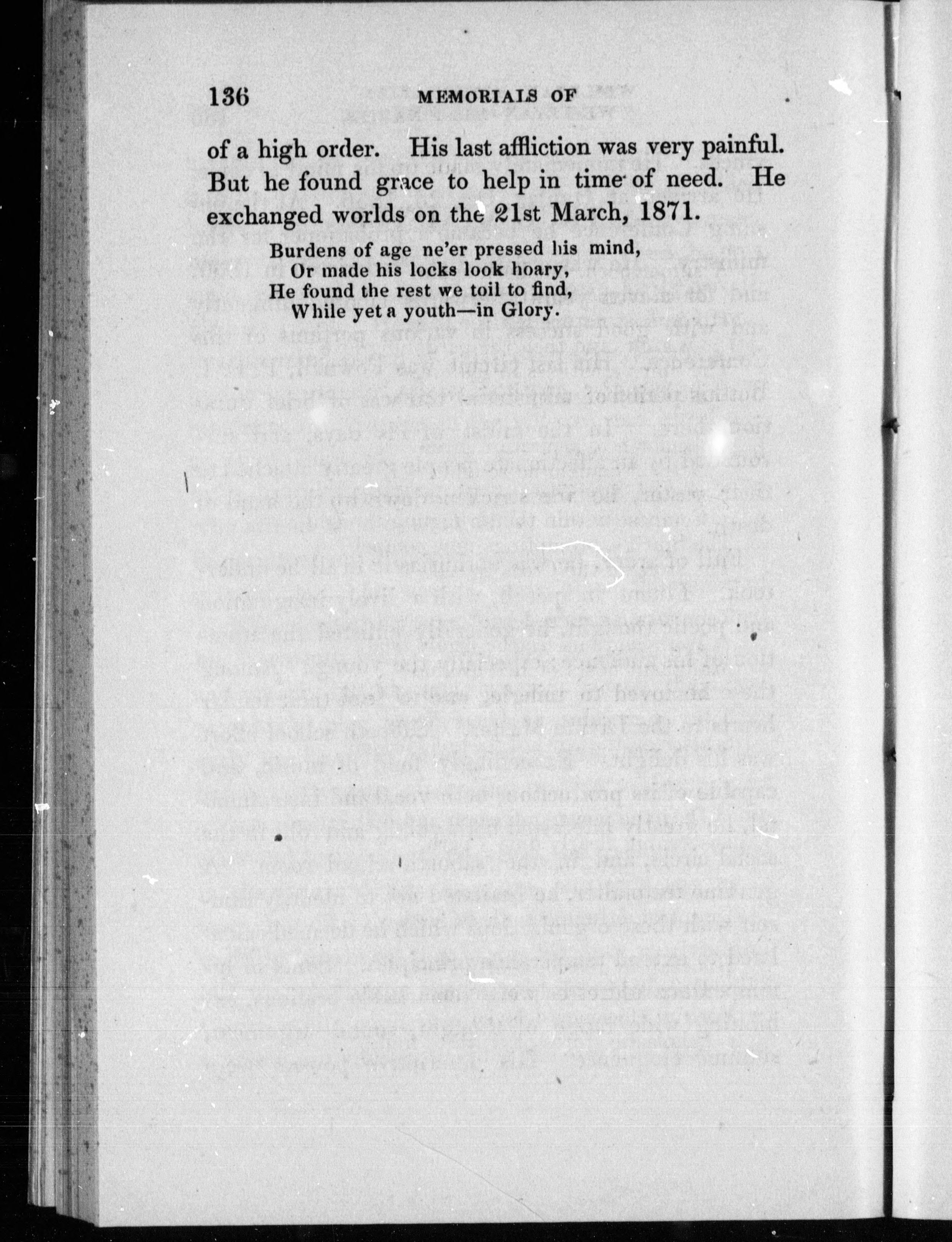 136 MEMORIALS OF

of a high order. His last affliction was very painful. But he found grace to help in time of need. He exchanged worlds on the 21st March, 1871.

Burdens of age ne'er pressed his mind,
Or made his locks look hoary,
He found the rest we toil to find,
While yet a youth—in Glory.